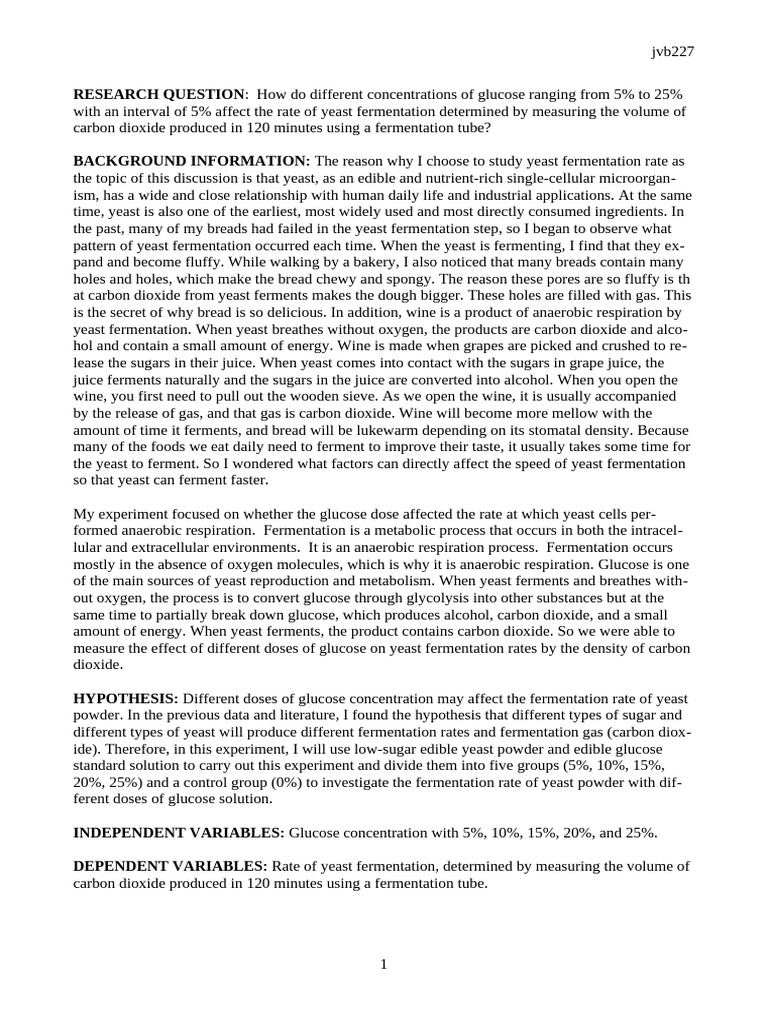 jvb227

RESEARCH QUESTION: How do different concentrations of glucose ranging from 5% to 25% with an interval of 5% affect the rate of yeast fermentation determined by measuring the volume of carbon dioxide produced in 120 minutes using a fermentation tube?

BACKGROUND INFORMATION: The reason why I choose to study yeast fermentation rate as the topic of this discussion is that yeast, as an edible and nutrient-rich single-cellular microorganism, has a wide and close relationship with human daily life and industrial applications. At the same time, yeast is also one of the earliest, most widely used and most directly consumed ingredients. In the past, many of my breads had failed in the yeast fermentation step, so I began to observe what pattern of yeast fermentation occurred each time. When the yeast is fermenting, I find that they expand and become fluffy. While walking by a bakery, I also noticed that many breads contain many holes and holes, which make the bread chewy and spongy. The reason these pores are so fluffy is th at carbon dioxide from yeast ferments makes the dough bigger. These holes are filled with gas. This is the secret of why bread is so delicious. In addition, wine is a product of anaerobic respiration by yeast fermentation. When yeast breathes without oxygen, the products are carbon dioxide and alcohol and contain a small amount of energy. Wine is made when grapes are picked and crushed to release the sugars in their juice. When yeast comes into contact with the sugars in grape juice, the juice ferments naturally and the sugars in the juice are converted into alcohol. When you open the wine, you first need to pull out the wooden sieve. As we open the wine, it is usually accompanied by the release of gas, and that gas is carbon dioxide. Wine will become more mellow with the amount of time it ferments, and bread will be lukewarm depending on its stomatal density. Because many of the foods we eat daily need to ferment to improve their taste, it usually takes some time for the yeast to ferment. So I wondered what factors can directly affect the speed of yeast fermentation so that yeast can ferment faster.

My experiment focused on whether the glucose dose affected the rate at which yeast cells performed anaerobic respiration. Fermentation is a metabolic process that occurs in both the intracellular and extracellular environments. It is an anaerobic respiration process. Fermentation occurs mostly in the absence of oxygen molecules, which is why it is anaerobic respiration. Glucose is one of the main sources of yeast reproduction and metabolism. When yeast ferments and breathes without oxygen, the process is to convert glucose through glycolysis into other substances but at the same time to partially break down glucose, which produces alcohol, carbon dioxide, and a small amount of energy. When yeast ferments, the product contains carbon dioxide. So we were able to measure the effect of different doses of glucose on yeast fermentation rates by the density of carbon dioxide.

HYPOTHESIS: Different doses of glucose concentration may affect the fermentation rate of yeast powder. In the previous data and literature, I found the hypothesis that different types of sugar and different types of yeast will produce different fermentation rates and fermentation gas (carbon dioxide). Therefore, in this experiment, I will use low-sugar edible yeast powder and edible glucose standard solution to carry out this experiment and divide them into five groups (5%, 10%, 15%, 20%, 25%) and a control group (0%) to investigate the fermentation rate of yeast powder with different doses of glucose solution.

INDEPENDENT VARIABLES: Glucose concentration with 5%, 10%, 15%, 20%, and 25%.

DEPENDENT VARIABLES: Rate of yeast fermentation, determined by measuring the volume of carbon dioxide produced in 120 minutes using a fermentation tube.

1